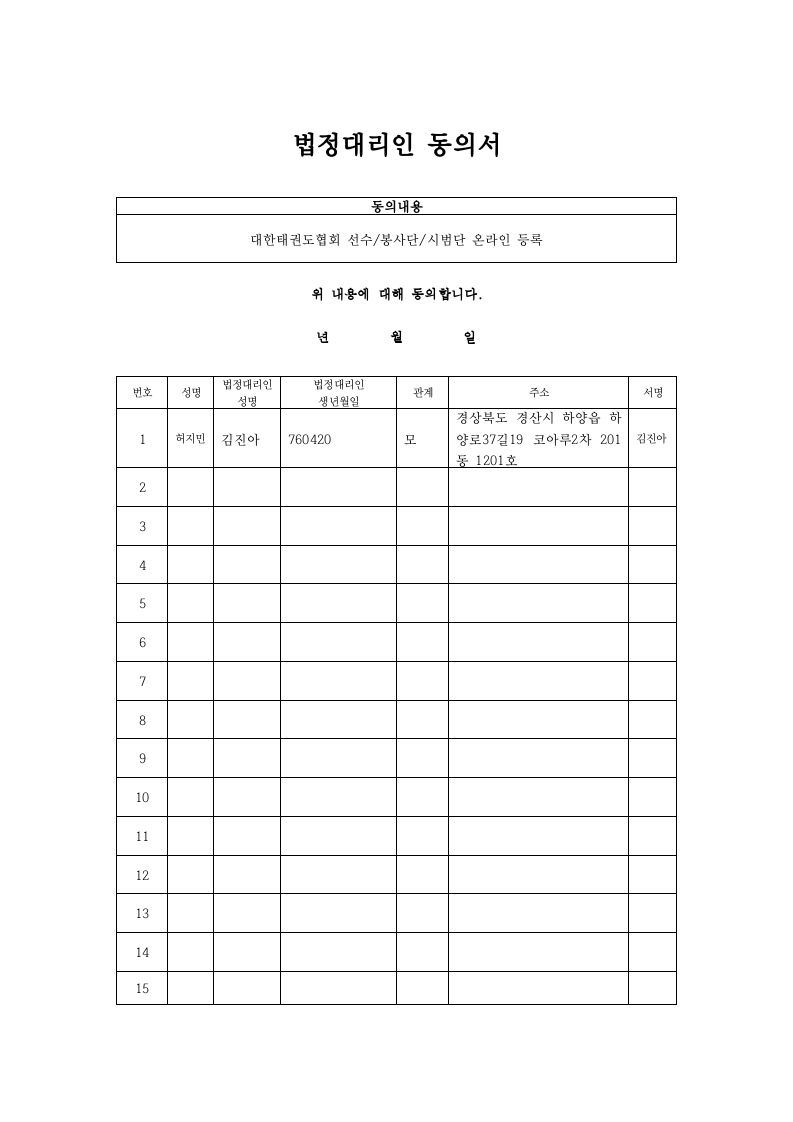 법정대리인 동의서

| 동의내용 |
|---|
| 대한태권도협회 선수/봉사단/시범단 온라인 등록 |

위 내용에 대해 동의합니다.

년 월 일

| 번호 | 성명 | 법정대리인 성명 | 법정대리인 생년월일 | 관계 | 주소 | 서명 |
|---|---|---|---|---|---|---|
| 1 | 허지민 | 김진아 | 760420 | 모 | 경상북도 경산시 하양읍 하양로37길19 코아루2차 201동 1201호 | 김진아 |
| 2 | | | | | | |
| 3 | | | | | | |
| 4 | | | | | | |
| 5 | | | | | | |
| 6 | | | | | | |
| 7 | | | | | | |
| 8 | | | | | | |
| 9 | | | | | | |
| 10 | | | | | | |
| 11 | | | | | | |
| 12 | | | | | | |
| 13 | | | | | | |
| 14 | | | | | | |
| 15 | | | | | | |